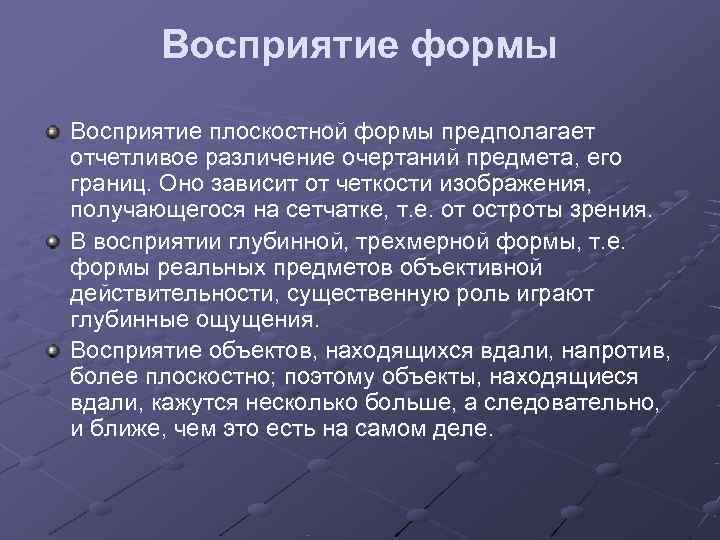 Восприятие формы

Восприятие плоскостной формы предполагает отчетливое различение очертаний предмета, его границ. Оно зависит от четкости изображения, получающегося на сетчатке, т.е. от остроты зрения.

В восприятии глубинной, трехмерной формы, т.е. формы реальных предметов объективной действительности, существенную роль играют глубинные ощущения.

Восприятие объектов, находящихся вдали, напротив, более плоскостно; поэтому объекты, находящиеся вдали, кажутся несколько больше, а следовательно, и ближе, чем это есть на самом деле.